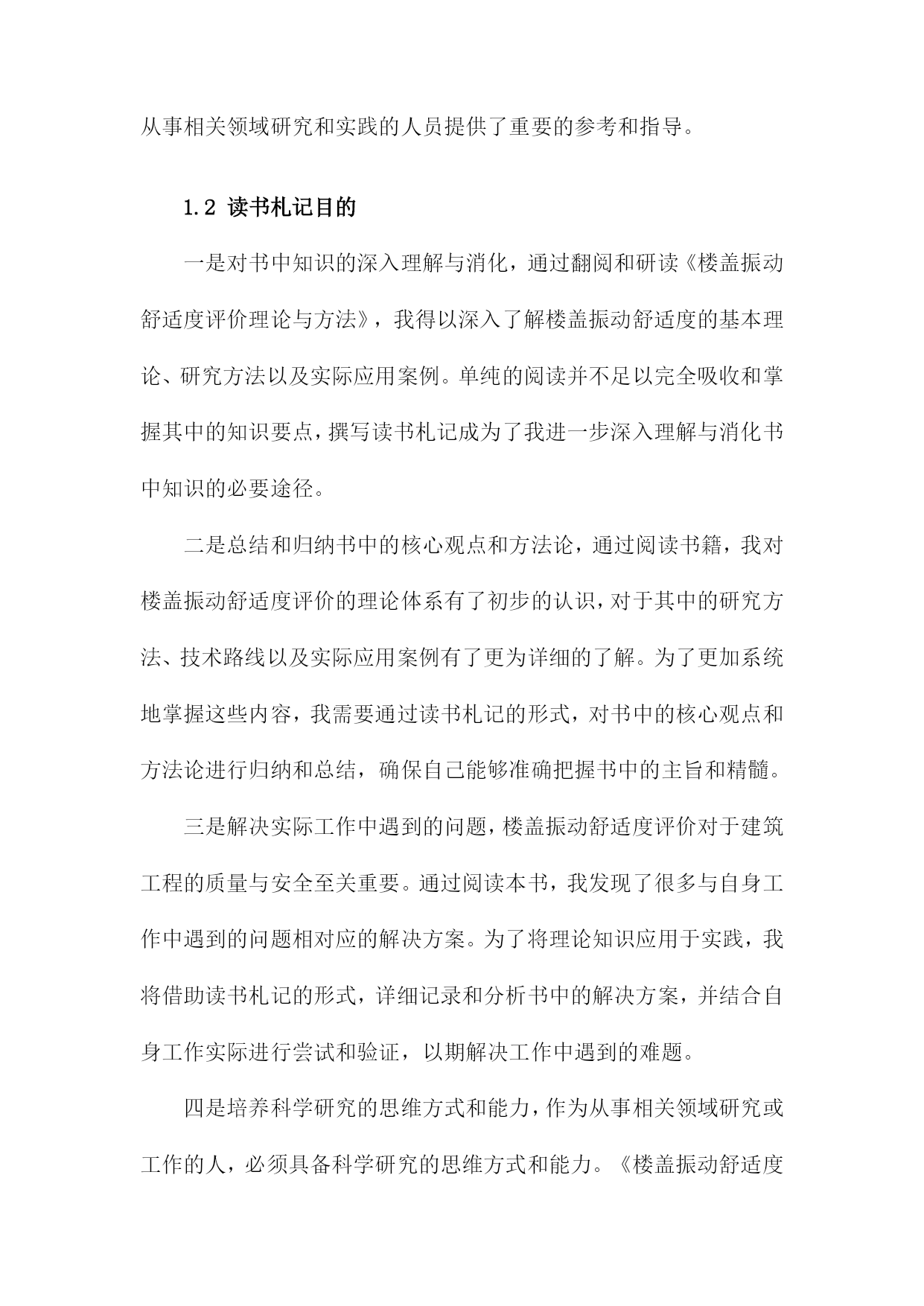 从事相关领域研究和实践的人员提供了重要的参考和指导。

1.2 读书札记目的

一是对书中知识的深入理解与消化，通过翻阅和研读《楼盖振动舒适度评价理论与方法》，我得以深入了解楼盖振动舒适度的基本理论、研究方法以及实际应用案例。单纯的阅读并不足以完全吸收和掌握其中的知识要点，撰写读书札记成为了我进一步深入理解与消化书中知识的必要途径。

二是总结和归纳书中的核心观点和方法论，通过阅读书籍，我对楼盖振动舒适度评价的理论体系有了初步的认识，对于其中的研究方法、技术路线以及实际应用案例有了更为详细的了解。为了更加系统地掌握这些内容，我需要通过读书札记的形式，对书中的核心观点和方法论进行归纳和总结，确保自己能够准确把握书中的主旨和精髓。

三是解决实际工作中遇到的问题，楼盖振动舒适度评价对于建筑工程的质量与安全至关重要。通过阅读本书，我发现了很多与自身工作中遇到的问题相对应的解决方案。为了将理论知识应用于实践，我将借助读书札记的形式，详细记录和分析书中的解决方案，并结合自身工作实际进行尝试和验证，以期解决工作中遇到的难题。

四是培养科学研究的思维方式和能力，作为从事相关领域研究或工作的人，必须具备科学研究的思维方式和能力。《楼盖振动舒适度